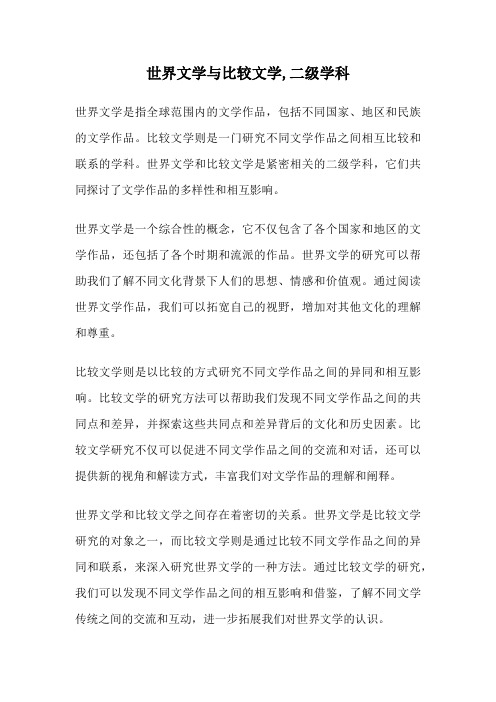 世界文学与比较文学, 二级学科

世界文学是指全球范围内的文学作品，包括不同国家、地区和民族的文学作品。比较文学则是一门研究不同文学作品之间相互比较和联系的学科。世界文学和比较文学是紧密相关的二级学科，它们共同探讨了文学作品的多样性和相互影响。

世界文学是一个综合性的概念，它不仅包含了各个国家和地区的文学作品，还包括了各个时期和流派的作品。世界文学的研究可以帮助我们了解不同文化背景下人们的思想、情感和价值观。通过阅读世界文学作品，我们可以拓宽自己的视野，增加对其他文化的理解和尊重。

比较文学则是以比较的方式研究不同文学作品之间的异同和相互影响。比较文学的研究方法可以帮助我们发现不同文学作品之间的共同点和差异，并探索这些共同点和差异背后的文化和历史因素。比较文学研究不仅可以促进不同文学作品之间的交流和对话，还可以提供新的视角和解读方式，丰富我们对文学作品的理解和阐释。

世界文学和比较文学之间存在着密切的关系。世界文学是比较文学研究的对象之一，而比较文学则是通过比较不同文学作品之间的异同和联系，来深入研究世界文学的一种方法。通过比较文学的研究，我们可以发现不同文学作品之间的相互影响和借鉴，了解不同文学传统之间的交流和互动，进一步拓展我们对世界文学的认识。